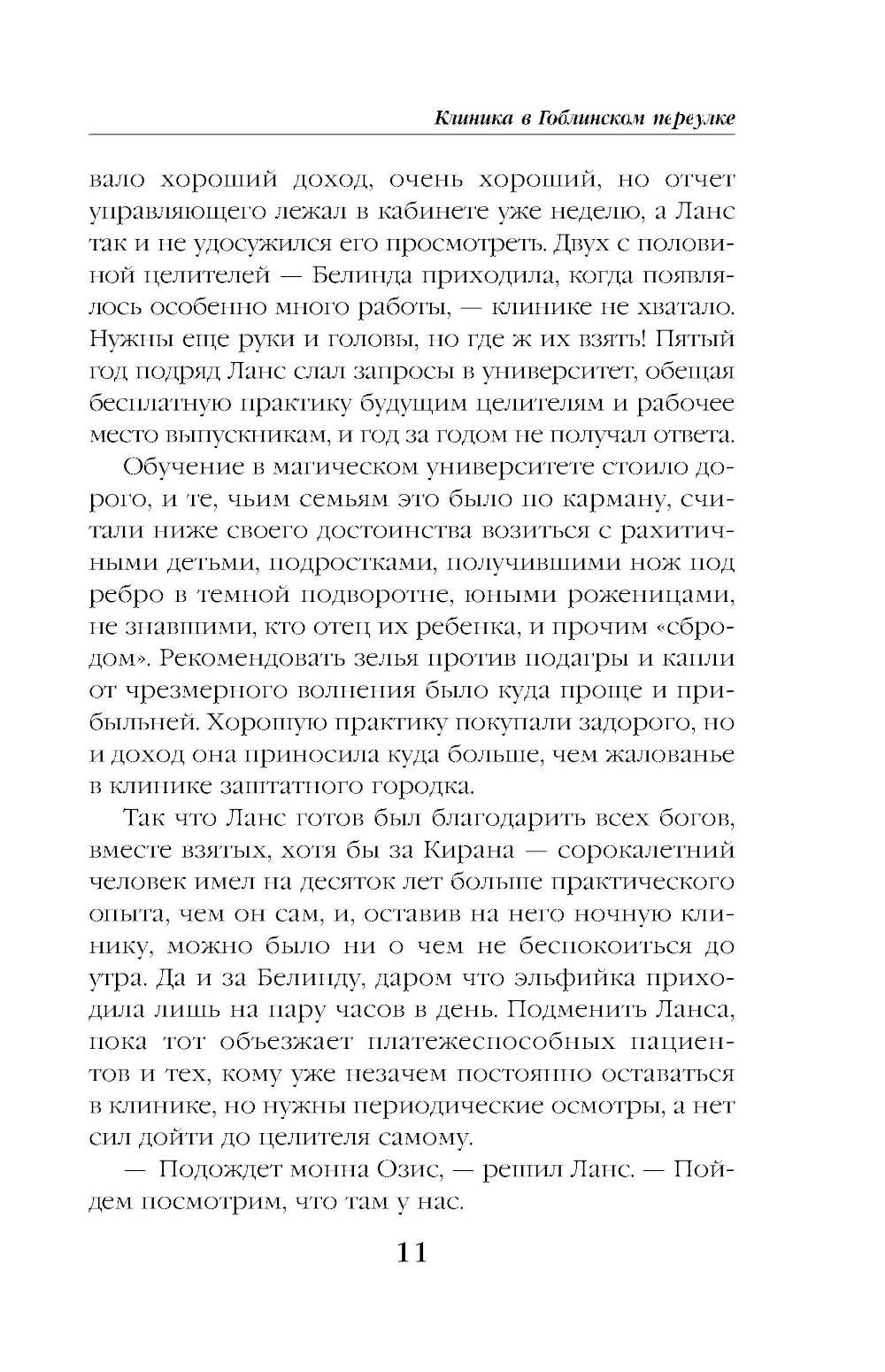 Клиника в Гоблинском переулке

вало хороший доход, очень хороший, но отчет управляющего лежал в кабинете уже неделю, а Ланс так и не удосужился его просмотреть. Двух с половиной целителей — Белинда приходила, когда появлялось особенно много работы, — клинике не хватало. Нужны еще руки и головы, но где ж их взять! Пятый год подряд Ланс слал запросы в университет, обещая бесплатную практику будущим целителям и рабочее место выпускникам, и год за годом не получал ответа.

Обучение в магическом университете стоило дорого, и те, чьим семьям это было по карману, считали ниже своего достоинства возиться с рахитичными детьми, подростками, получившими нож под ребро в темной подворотне, юными роженицами, не знавшими, кто отец их ребенка, и прочим «сбродом». Рекомендовать зелья против подагры и капли от чрезмерного волнения было куда проще и прибыльней. Хорошую практику покупали задорого, но и доход она приносила куда больше, чем жалованье в клинике заштатного городка.

Так что Ланс готов был благодарить всех богов, вместе взятых, хотя бы за Кирана — сорокалетний человек имел на десяток лет больше практического опыта, чем он сам, и, оставив на него ночную клинику, можно было ни о чем не беспокоиться до утра. Да и за Белинду, даром что эльфийка приходила лишь на пару часов в день. Подменить Ланса, пока тот объезжает платежеспособных пациентов и тех, кому уже незачем постоянно оставаться в клинике, но нужны периодические осмотры, а нет сил дойти до целителя самому.

— Подождет монна Озис, — решил Ланс. — Пойдем посмотрим, что там у нас.

11